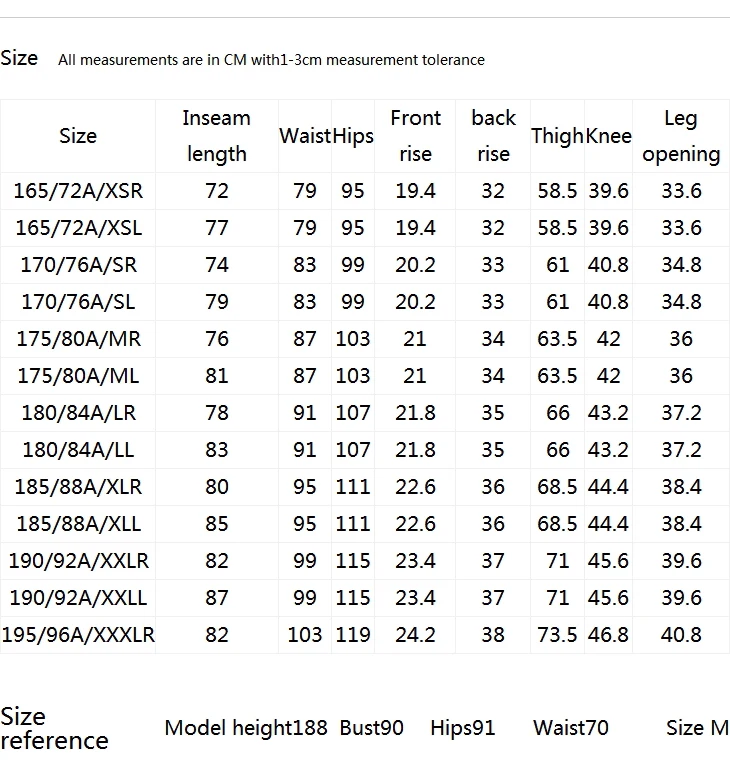 Size All measurements are in CM with1-3cm measurement tolerance

| Size | Inseam length | Waist | Hips | Front rise | back rise | Thigh | Knee | Leg opening |
|---|---|---|---|---|---|---|---|---|
| 165/72A/XSR | 72 | 79 | 95 | 19.4 | 32 | 58.5 | 39.6 | 33.6 |
| 165/72A/XSL | 77 | 79 | 95 | 19.4 | 32 | 58.5 | 39.6 | 33.6 |
| 170/76A/SR | 74 | 83 | 99 | 20.2 | 33 | 61 | 40.8 | 34.8 |
| 170/76A/SL | 79 | 83 | 99 | 20.2 | 33 | 61 | 40.8 | 34.8 |
| 175/80A/MR | 76 | 87 | 103 | 21 | 34 | 63.5 | 42 | 36 |
| 175/80A/ML | 81 | 87 | 103 | 21 | 34 | 63.5 | 42 | 36 |
| 180/84A/LR | 78 | 91 | 107 | 21.8 | 35 | 66 | 43.2 | 37.2 |
| 180/84A/LL | 83 | 91 | 107 | 21.8 | 35 | 66 | 43.2 | 37.2 |
| 185/88A/XLR | 80 | 95 | 111 | 22.6 | 36 | 68.5 | 44.4 | 38.4 |
| 185/88A/XLL | 85 | 95 | 111 | 22.6 | 36 | 68.5 | 44.4 | 38.4 |
| 190/92A/XXLR | 82 | 99 | 115 | 23.4 | 37 | 71 | 45.6 | 39.6 |
| 190/92A/XXLL | 87 | 99 | 115 | 23.4 | 37 | 71 | 45.6 | 39.6 |
| 195/96A/XXXLR | 82 | 103 | 119 | 24.2 | 38 | 73.5 | 46.8 | 40.8 |

Size reference Model height188 Bust90 Hips91 Waist70 Size M